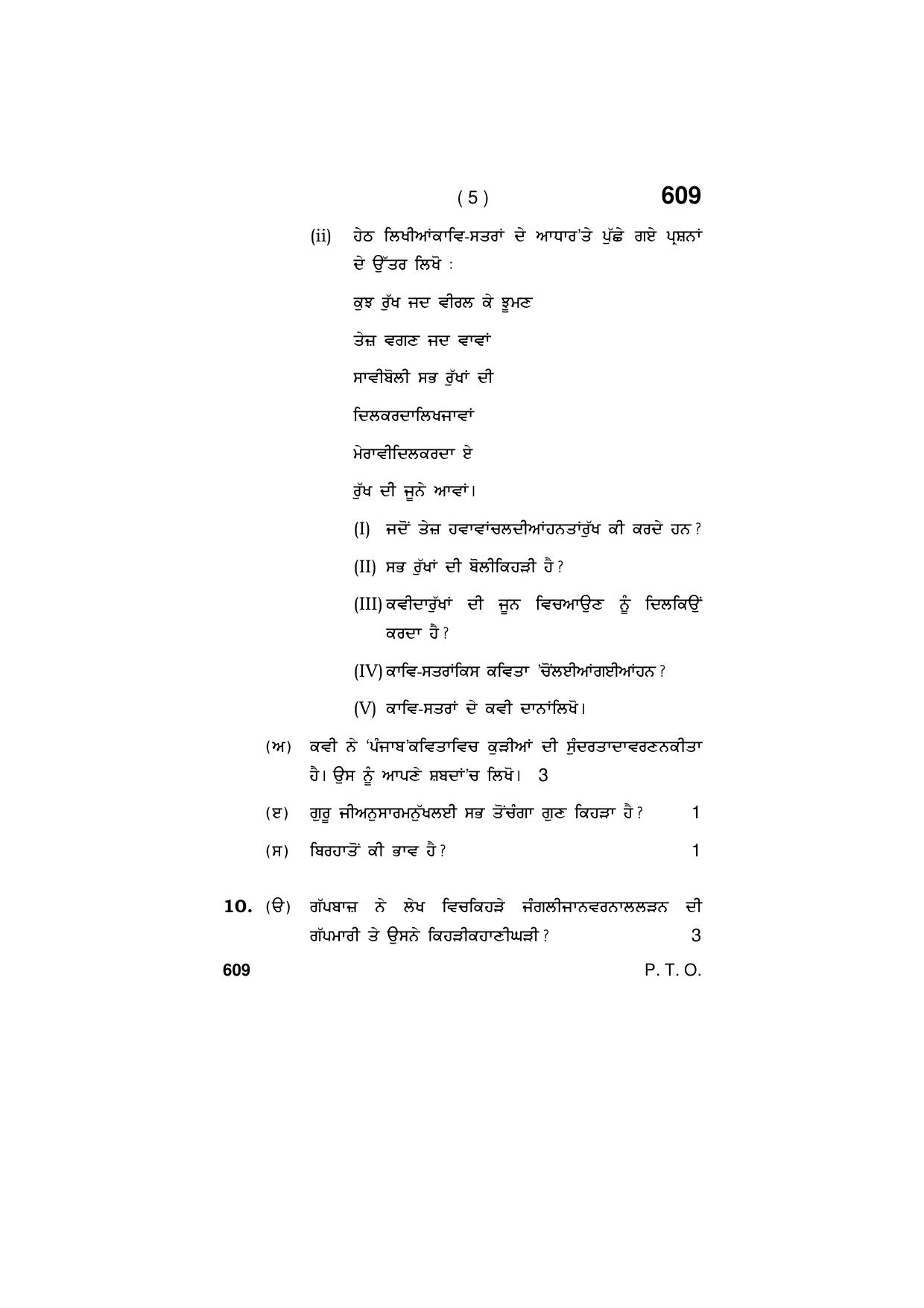 ( 5 )
609

(ii) ਹੇਠ ਲਿਖੀਆਂਕਾਵਿ-ਸਤਰਾਂ ਦੇ ਆਧਾਰ'ਤੇ ਪੁੱਛੇ ਗਏ ਪ੍ਰਸ਼ਨਾਂ ਦੇ ਉੱਤਰ ਲਿਖੋ :

ਕੁਝ ਰੁੱਖ ਜਦ ਵੀਰਲ ਕੇ ਝੂਮਣ
ਤੇਜ਼ ਵਗਣ ਜਦ ਵਾਵਾਂ
ਸਾਵੀਬੋਲੀ ਸਭ ਰੁੱਖਾਂ ਦੀ
ਦਿਲਕਰਦਾਲਿਖਜਾਵਾਂ
ਮੇਰਾਵੀਦਿਲਕਰਦਾ ਏ
ਰੁੱਖ ਦੀ ਜੂਨੇ ਆਵਾਂ।

(I) ਜਦੋਂ ਤੇਜ਼ ਹਵਾਵਾਂਚਲਦੀਆਂਹਨਤਾਂਰੁੱਖ ਕੀ ਕਰਦੇ ਹਨ ?

(II) ਸਭ ਰੁੱਖਾਂ ਦੀ ਬੋਲੀਕਿਹੜੀ ਹੈ ?

(III) ਕਵੀਦਾਰੁੱਖਾਂ ਦੀ ਜੂਨ ਵਿਚਆਉਣ ਨੂੰ ਦਿਲਕਿਉਂ ਕਰਦਾ ਹੈ ?

(IV) ਕਾਵਿ-ਸਤਰਾਂਕਿਸ ਕਵਿਤਾ 'ਚੋਂਲਈਆਂਗਈਆਂਹਨ ?

(V) ਕਾਵਿ-ਸਤਰਾਂ ਦੇ ਕਵੀ ਦਾਨਾਂਲਿਖੋ।

(ਅ) ਕਵੀ ਨੇ 'ਪੰਜਾਬ'ਕਵਿਤਾਵਿਚ ਕੁੜੀਆਂ ਦੀ ਸੁੰਦਰਤਾਦਾਵਰਣਨਕੀਤਾ ਹੈ। ਉਸ ਨੂੰ ਆਪਣੇ ਸ਼ਬਦਾਂ'ਚ ਲਿਖੋ। 3

(ੲ) ਗੁਰੂ ਜੀਅਨੁਸਾਰਮਨੁੱਖਲਈ ਸਭ ਤੋਂਚੰਗਾ ਗੁਣ ਕਿਹੜਾ ਹੈ ? 1

(ਸ) ਬਿਰਹਾਤੋਂ ਕੀ ਭਾਵ ਹੈ ? 1

10. (ੳ) ਗੱਪਬਾਜ਼ ਨੇ ਲੇਖ ਵਿਚਕਿਹੜੇ ਜੰਗਲੀਜਾਨਵਰਨਾਲਲੜਨ ਦੀ ਗੱਪਮਾਰੀ ਤੇ ਉਸਨੇ ਕਿਹੜੀਕਹਾਣੀਘੜੀ ? 3

609
P. T. O.